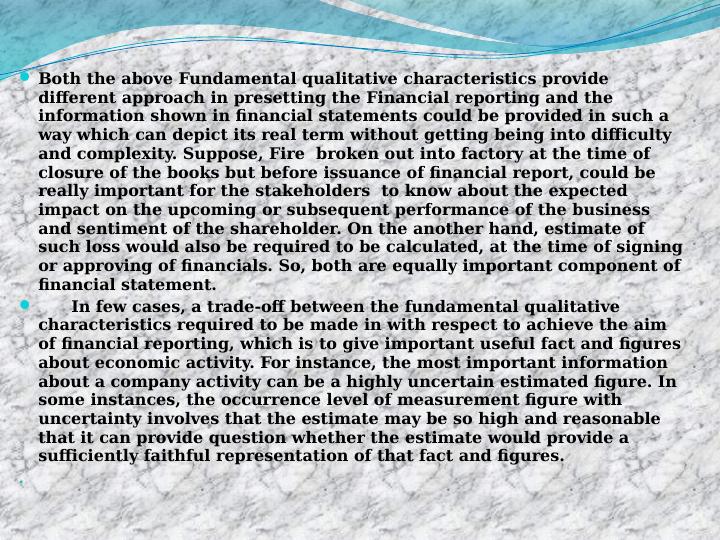 • Both the above Fundamental qualitative characteristics provide different approach in presetting the Financial reporting and the information shown in financial statements could be provided in such a way which can depict its real term without getting being into difficulty and complexity. Suppose, Fire broken out into factory at the time of closure of the books but before issuance of financial report, could be really important for the stakeholders to know about the expected impact on the upcoming or subsequent performance of the business and sentiment of the shareholder. On the another hand, estimate of such loss would also be required to be calculated, at the time of signing or approving of financials. So, both are equally important component of financial statement.

• In few cases, a trade-off between the fundamental qualitative characteristics required to be made in with respect to achieve the aim of financial reporting, which is to give important useful fact and figures about economic activity. For instance, the most important information about a company activity can be a highly uncertain estimated figure. In some instances, the occurrence level of measurement figure with uncertainty involves that the estimate may be so high and reasonable that it can provide question whether the estimate would provide a sufficiently faithful representation of that fact and figures.